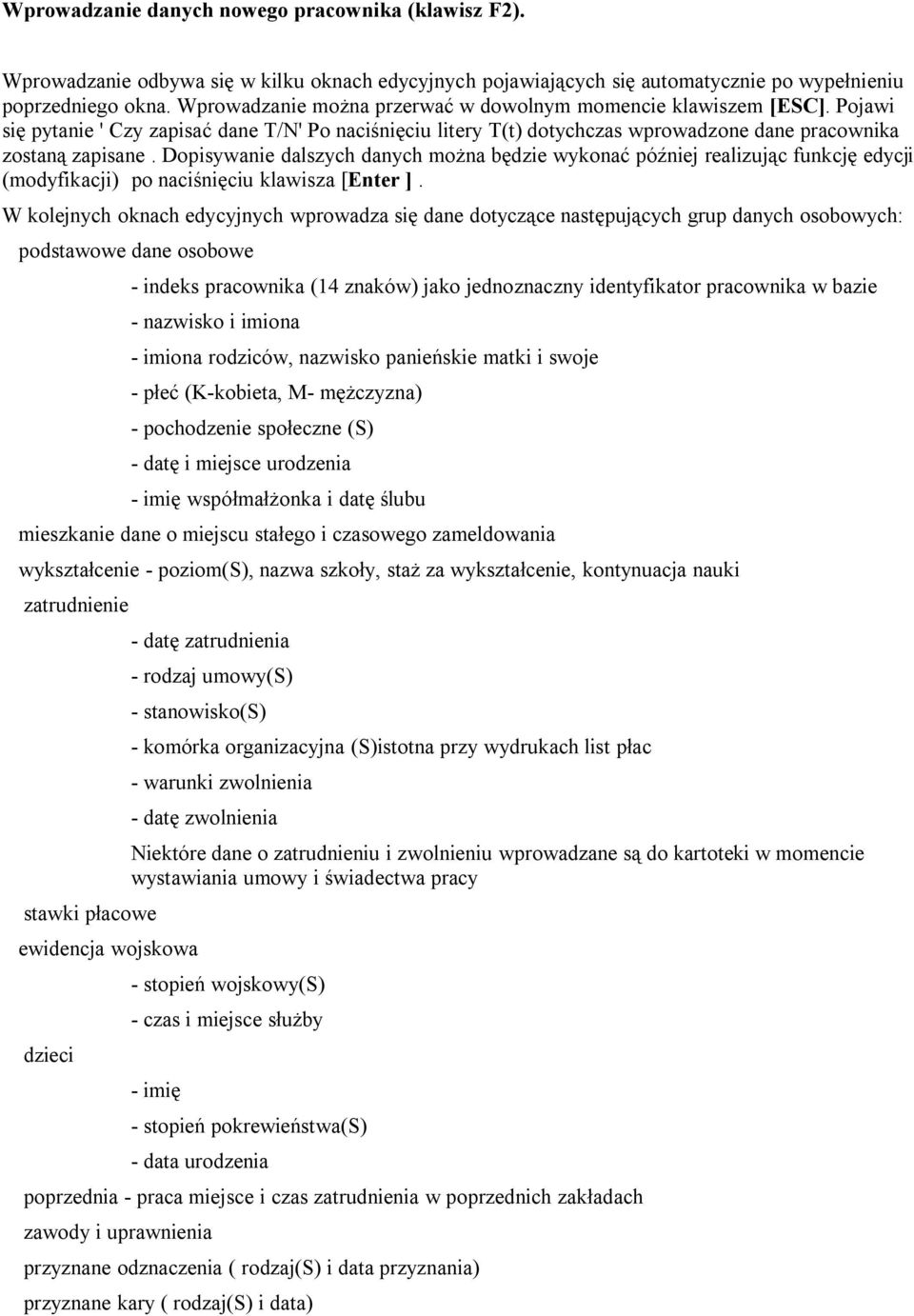 Wprowadzanie danych nowego pracownika (klawisz F2).

Wprowadzanie odbywa się w kilku oknach edycyjnych pojawiających się automatycznie po wypełnieniu poprzedniego okna. Wprowadzanie można przerwać w dowolnym momencie klawiszem [ESC]. Pojawi się pytanie ' Czy zapisać dane T/N' Po naciśnięciu litery T(t) dotychczas wprowadzone dane pracownika zostaną zapisane . Dopisywanie dalszych danych można będzie wykonać później realizując funkcję edycji (modyfikacji) po naciśnięciu klawisza [Enter ] .

W kolejnych oknach edycyjnych wprowadza się dane dotyczące następujących grup danych osobowych:

podstawowe dane osobowe

- indeks pracownika (14 znaków) jako jednoznaczny identyfikator pracownika w bazie
- nazwisko i imiona
- imiona rodziców, nazwisko panieńskie matki i swoje
- płeć (K-kobieta, M- mężczyzna)
- pochodzenie społeczne (S)
- datę i miejsce urodzenia
- imię współmałżonka i datę ślubu

mieszkanie dane o miejscu stałego i czasowego zameldowania

wykształcenie - poziom(S), nazwa szkoły, staż za wykształcenie, kontynuacja nauki

zatrudnienie

- datę zatrudnienia
- rodzaj umowy(S)
- stanowisko(S)
- komórka organizacyjna (S)istotna przy wydrukach list płac
- warunki zwolnienia
- datę zwolnienia

Niektóre dane o zatrudnieniu i zwolnieniu wprowadzane są do kartoteki w momencie wystawiania umowy i świadectwa pracy

stawki płacowe

ewidencja wojskowa

- stopień wojskowy(S)
- czas i miejsce służby

dzieci

- imię
- stopień pokrewieństwa(S)
- data urodzenia

poprzednia - praca miejsce i czas zatrudnienia w poprzednich zakładach

zawody i uprawnienia

przyznane odznaczenia ( rodzaj(S) i data przyznania)

przyznane kary ( rodzaj(S) i data)